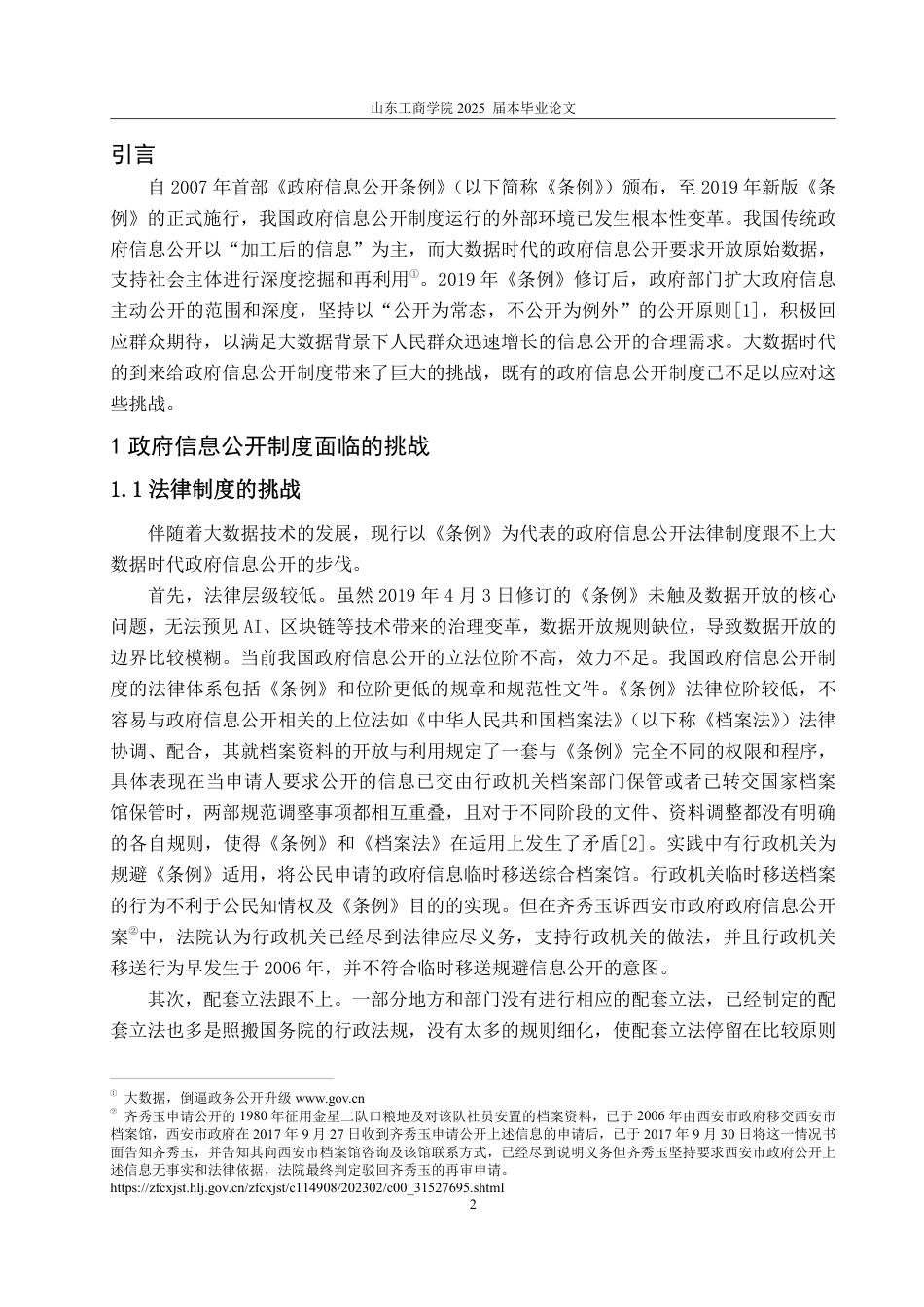 山东工商学院 2025 届本毕业论文

引言

自 2007 年首部《政府信息公开条例》（以下简称《条例》）颁布，至 2019 年新版《条例》的正式施行，我国政府信息公开制度运行的外部环境已发生根本性变革。我国传统政府信息公开以“加工后的信息”为主，而大数据时代的政府信息公开要求开放原始数据，支持社会主体进行深度挖掘和再利用①。2019 年《条例》修订后，政府部门扩大政府信息主动公开的范围和深度，坚持以“公开为常态，不公开为例外”的公开原则[1]，积极回应群众期待，以满足大数据背景下人民群众迅速增长的信息公开的合理需求。大数据时代的到来给政府信息公开制度带来了巨大的挑战，既有的政府信息公开制度已不足以应对这些挑战。

1 政府信息公开制度面临的挑战

1.1 法律制度的挑战

伴随着大数据技术的发展，现行以《条例》为代表的政府信息公开法律制度跟不上大数据时代政府信息公开的步伐。

首先，法律层级较低。虽然 2019 年 4 月 3 日修订的《条例》未触及数据开放的核心问题，无法预见 AI、区块链等技术带来的治理变革，数据开放规则缺位，导致数据开放的边界比较模糊。当前我国政府信息公开的立法位阶不高，效力不足。我国政府信息公开制度的法律体系包括《条例》和位阶更低的规章和规范性文件。《条例》法律位阶较低，不容易与政府信息公开相关的上位法如《中华人民共和国档案法》（以下称《档案法》）法律协调、配合，其就档案资料的开放与利用规定了一套与《条例》完全不同的权限和程序，具体表现在当申请人要求公开的信息已交由行政机关档案部门保管或者已转交国家档案馆保管时，两部规范调整事项都相互重叠，且对于不同阶段的文件、资料调整都没有明确的各自规则，使得《条例》和《档案法》在适用上发生了矛盾[2]。实践中有行政机关为规避《条例》适用，将公民申请的政府信息临时移送综合档案馆。行政机关临时移送档案的行为不利于公民知情权及《条例》目的的实现。但在齐秀玉诉西安市政府政府信息公开案②中，法院认为行政机关已经尽到法律应尽义务，支持行政机关的做法，并且行政机关移送行为早发生于 2006 年，并不符合临时移送规避信息公开的意图。

其次，配套立法跟不上。一部分地方和部门没有进行相应的配套立法，已经制定的配套立法也多是照搬国务院的行政法规，没有太多的规则细化，使配套立法停留在比较原则

① 大数据，倒逼政务公开升级 www.gov.cn
② 齐秀玉申请公开的 1980 年征用金星二队口粮地及对该队社员安置的档案资料，已于 2006 年由西安市政府移交西安市档案馆，西安市政府在 2017 年 9 月 27 日收到齐秀玉申请公开上述信息的申请后，已于 2017 年 9 月 30 日将这一情况书面告知齐秀玉，并告知其向西安市档案馆咨询及该馆联系方式，已经尽到说明义务但齐秀玉坚持要求西安市政府公开上述信息无事实和法律依据，法院最终判定驳回齐秀玉的再审申请。
https://zfcxjst.hlj.gov.cn/zfcxjst/c114908/202302/c00_31527695.shtml

2